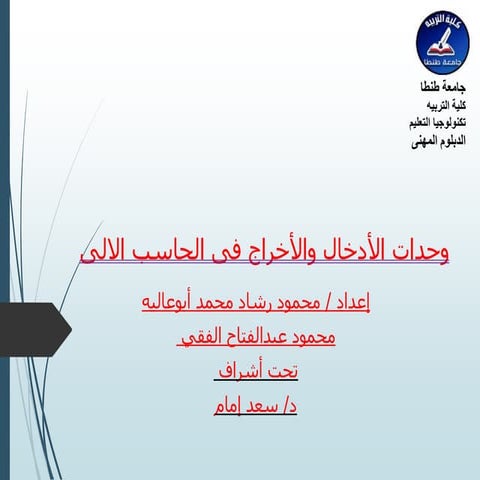 كلية التربية
جامعة طنطا

جامعة طنطا
كلية التربيه
تكنولوجيا التعليم
الدبلوم المهنى

وحدات الأدخال والأخراج فى الحاسب الالى

إعداد / محمود رشاد محمد أبوعاليه

محمود عبدالفتاح الفقي

تحت أشراف

د/ سعد إمام